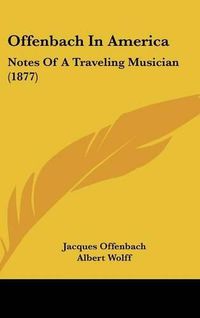 Offenbach In America

Notes Of A Traveling Musician (1877)

Jacques Offenbach
Albert Wolff